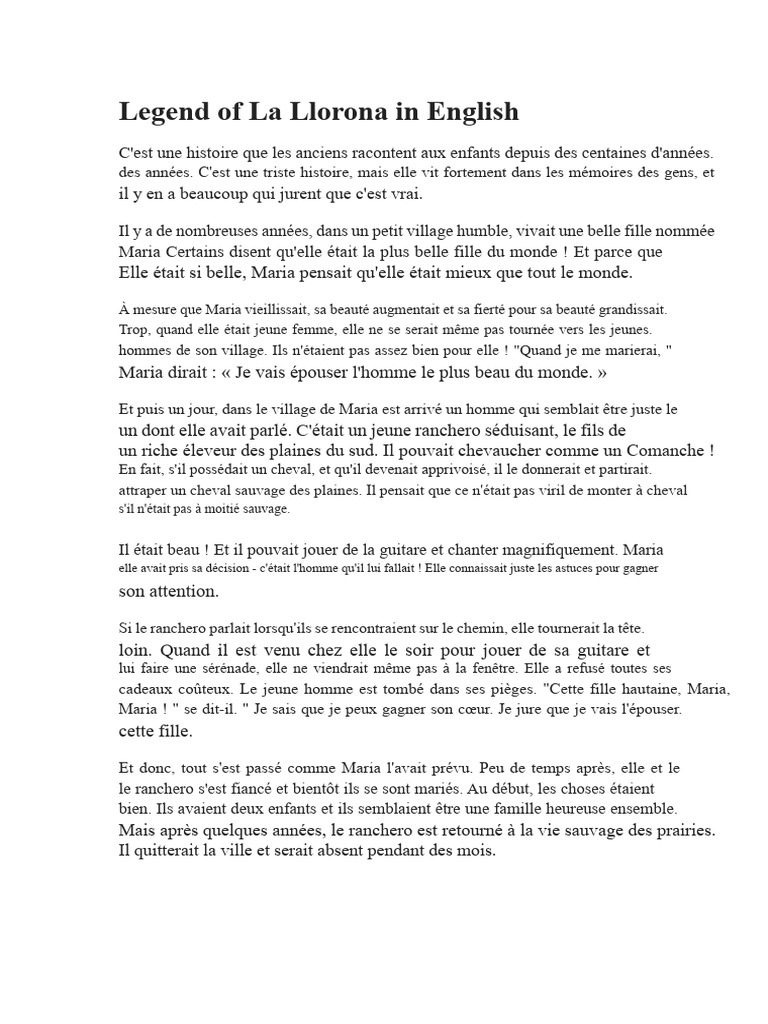 Legend of La Llorona in English

C'est une histoire que les anciens racontent aux enfants depuis des centaines d'années. des années. C'est une triste histoire, mais elle vit fortement dans les mémoires des gens, et il y en a beaucoup qui jurent que c'est vrai.

Il y a de nombreuses années, dans un petit village humble, vivait une belle fille nommée Maria Certains disent qu'elle était la plus belle fille du monde ! Et parce que Elle était si belle, Maria pensait qu'elle était mieux que tout le monde.

À mesure que Maria vieillissait, sa beauté augmentait et sa fierté pour sa beauté grandissait. Trop, quand elle était jeune femme, elle ne se serait même pas tournée vers les jeunes. hommes de son village. Ils n'étaient pas assez bien pour elle ! "Quand je me marierai, " Maria dirait : « Je vais épouser l'homme le plus beau du monde. »

Et puis un jour, dans le village de Maria est arrivé un homme qui semblait être juste le un dont elle avait parlé. C'était un jeune ranchero séduisant, le fils de un riche éleveur des plaines du sud. Il pouvait chevaucher comme un Comanche ! En fait, s'il possédait un cheval, et qu'il devenait apprivoisé, il le donnerait et partirait. attraper un cheval sauvage des plaines. Il pensait que ce n'était pas viril de monter à cheval s'il n'était pas à moitié sauvage.

Il était beau ! Et il pouvait jouer de la guitare et chanter magnifiquement. Maria elle avait pris sa décision - c'était l'homme qu'il lui fallait ! Elle connaissait juste les astuces pour gagner son attention.

Si le ranchero parlait lorsqu'ils se rencontraient sur le chemin, elle tournerait la tête. loin. Quand il est venu chez elle le soir pour jouer de sa guitare et lui faire une sérénade, elle ne viendrait même pas à la fenêtre. Elle a refusé toutes ses cadeaux coûteux. Le jeune homme est tombé dans ses pièges. "Cette fille hautaine, Maria, Maria ! " se dit-il. " Je sais que je peux gagner son cœur. Je jure que je vais l'épouser. cette fille.

Et donc, tout s'est passé comme Maria l'avait prévu. Peu de temps après, elle et le le ranchero s'est fiancé et bientôt ils se sont mariés. Au début, les choses étaient bien. Ils avaient deux enfants et ils semblaient être une famille heureuse ensemble. Mais après quelques années, le ranchero est retourné à la vie sauvage des prairies. Il quitterait la ville et serait absent pendant des mois.